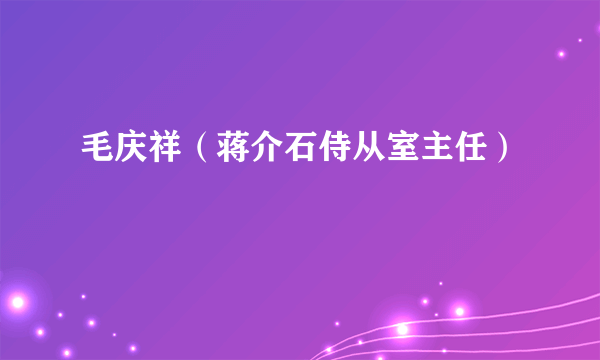 毛庆祥（蒋介石侍从室主任）